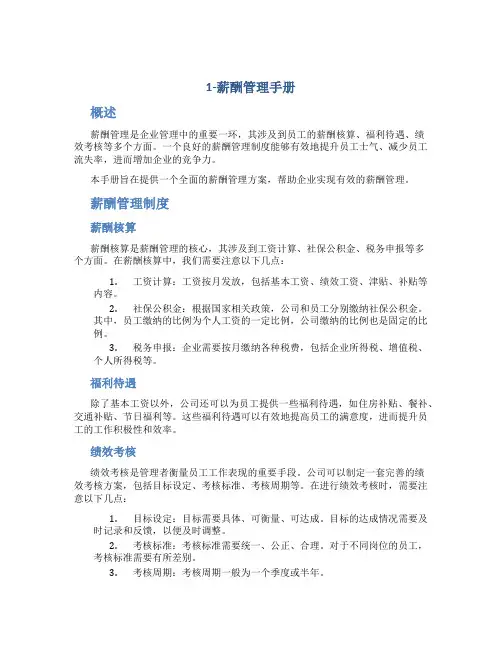 1-薪酬管理手册

概述

薪酬管理是企业管理中的重要一环，其涉及到员工的薪酬核算、福利待遇、绩效考核等多个方面。一个良好的薪酬管理制度能够有效地提升员工士气、减少员工流失率，进而增加企业的竞争力。

本手册旨在提供一个全面的薪酬管理方案，帮助企业实现有效的薪酬管理。

薪酬管理制度

薪酬核算

薪酬核算是薪酬管理的核心，其涉及到工资计算、社保公积金、税务申报等多个方面。在薪酬核算中，我们需要注意以下几点：

1. 工资计算：工资按月发放，包括基本工资、绩效工资、津贴、补贴等内容。

2. 社保公积金：根据国家相关政策，公司和员工分别缴纳社保公积金。其中，员工缴纳的比例为个人工资的一定比例，公司缴纳的比例也是固定的比例。

3. 税务申报：企业需要按月缴纳各种税费，包括企业所得税、增值税、个人所得税等。

福利待遇

除了基本工资以外，公司还可以为员工提供一些福利待遇，如住房补贴、餐补、交通补贴、节日福利等。这些福利待遇可以有效地提高员工的满意度，进而提升员工的工作积极性和效率。

绩效考核

绩效考核是管理者衡量员工工作表现的重要手段。公司可以制定一套完善的绩效考核方案，包括目标设定、考核标准、考核周期等。在进行绩效考核时，需要注意以下几点：

1. 目标设定：目标需要具体、可衡量、可达成。目标的达成情况需要及时记录和反馈，以便及时调整。

2. 考核标准：考核标准需要统一、公正、合理。对于不同岗位的员工，考核标准需要有所差别。

3. 考核周期：考核周期一般为一个季度或半年。